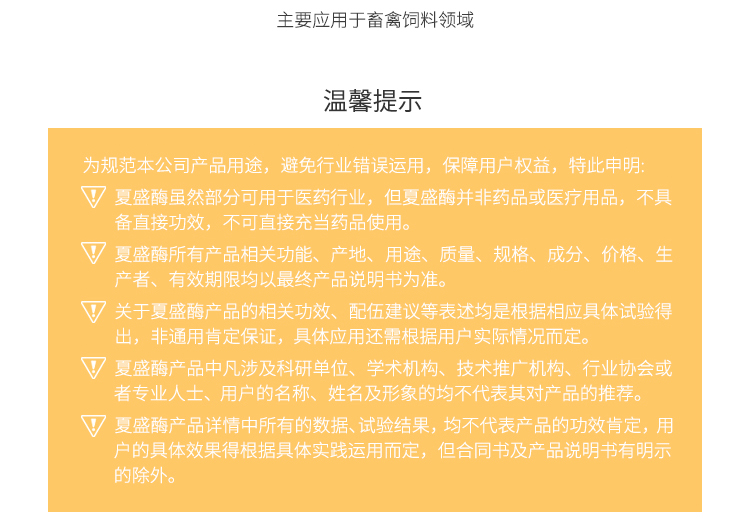 主要应用于畜禽饲料领域

温馨提示

为规范本公司产品用途，避免行业错误运用，保障用户权益，特此申明:

夏盛酶虽然部分可用于医药行业，但夏盛酶并非药品或医疗用品，不具备直接功效，不可直接充当药品使用。

夏盛酶所有产品相关功能、产地、用途、质量、规格、成分、价格、生产者、有效期限均以最终产品说明书为准。

关于夏盛酶产品的相关功效、配伍建议等表述均是根据相应具体试验得出，非通用肯定保证，具体应用还需根据用户实际情况而定。

夏盛酶产品中凡涉及科研单位、学术机构、技术推广机构、行业协会或者专业人士、用户的名称、姓名及形象的均不代表其对产品的推荐。

夏盛酶产品详情中所有的数据、试验结果，均不代表产品的功效肯定，用户的具体效果得根据具体实践运用而定，但合同书及产品说明书有明示的除外。